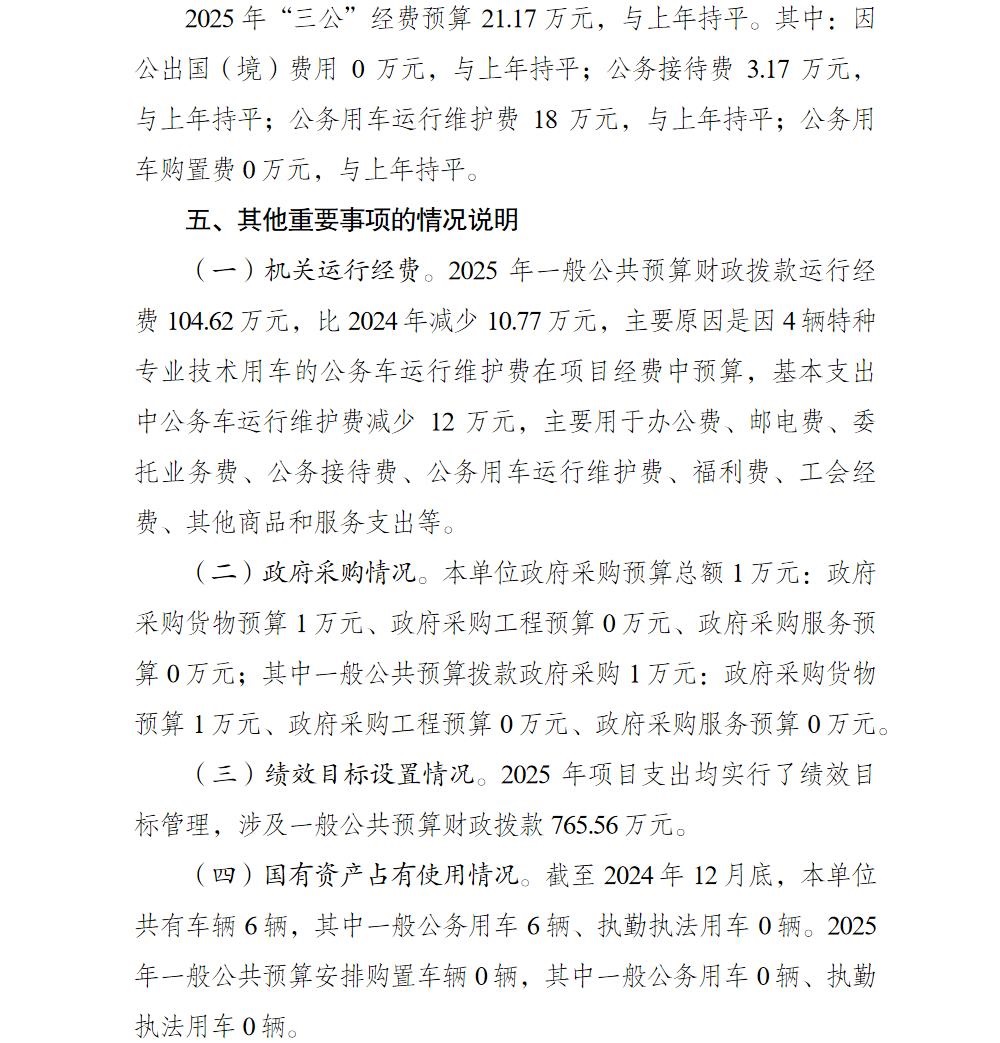 2025 年“三公”经费预算 21.17 万元，与上年持平。其中：因公出国（境）费用 0 万元，与上年持平；公务接待费 3.17 万元，与上年持平；公务用车运行维护费 18 万元，与上年持平；公务用车购置费 0 万元，与上年持平。

五、其他重要事项的情况说明

（一）机关运行经费。2025 年一般公共预算财政拨款运行经费 104.62 万元，比 2024 年减少 10.77 万元，主要原因是因 4 辆特种专业技术用车的公务车运行维护费在项目经费中预算，基本支出中公务车运行维护费减少 12 万元，主要用于办公费、邮电费、委托业务费、公务接待费、公务用车运行维护费、福利费、工会经费、其他商品和服务支出等。

（二）政府采购情况。本单位政府采购预算总额 1 万元：政府采购货物预算 1 万元、政府采购工程预算 0 万元、政府采购服务预算 0 万元；其中一般公共预算拨款政府采购 1 万元：政府采购货物预算 1 万元、政府采购工程预算 0 万元、政府采购服务预算 0 万元。

（三）绩效目标设置情况。2025 年项目支出均实行了绩效目标管理，涉及一般公共预算财政拨款 765.56 万元。

（四）国有资产占有使用情况。截至 2024 年 12 月底，本单位共有车辆 6 辆，其中一般公务用车 6 辆、执勤执法用车 0 辆。2025 年一般公共预算安排购置车辆 0 辆，其中一般公务用车 0 辆、执勤执法用车 0 辆。